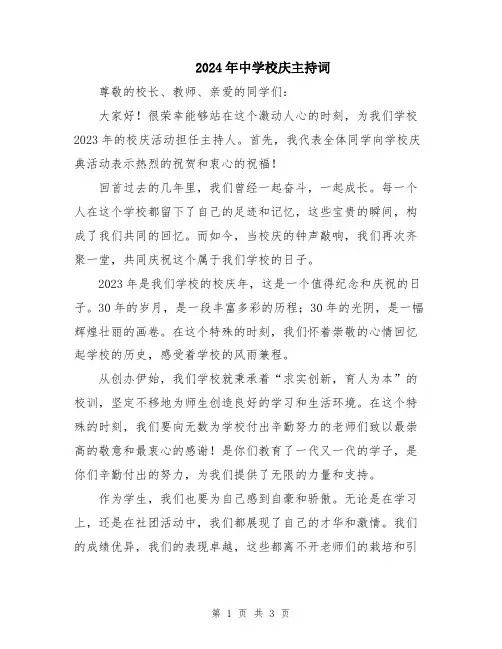 2024年中学校庆主持词

尊敬的校长、教师、亲爱的同学们：

大家好！很荣幸能够站在这个激动人心的时刻，为我们学校2023年的校庆活动担任主持人。首先，我代表全体同学向学校庆典活动表示热烈的祝贺和衷心的祝福！

回首过去的几年里，我们曾经一起奋斗，一起成长。每一个人在这个学校都留下了自己的足迹和记忆，这些宝贵的瞬间，构成了我们共同的回忆。而如今，当校庆的钟声敲响，我们再次齐聚一堂，共同庆祝这个属于我们学校的日子。

2023年是我们学校的校庆年，这是一个值得纪念和庆祝的日子。30年的岁月，是一段丰富多彩的历程；30年的光阴，是一幅辉煌壮丽的画卷。在这个特殊的时刻，我们怀着崇敬的心情回忆起学校的历史，感受着学校的风雨兼程。

从创办伊始，我们学校就秉承着“求实创新，育人为本”的校训，坚定不移地为师生创造良好的学习和生活环境。在这个特殊的时刻，我们要向无数为学校付出辛勤努力的老师们致以最崇高的敬意和最衷心的感谢！是你们教育了一代又一代的学子，是你们辛勤付出的努力，为我们提供了无限的力量和支持。

作为学生，我们也要为自己感到自豪和骄傲。无论是在学习上，还是在社团活动中，我们都展现了自己的才华和激情。我们的成绩优异，我们的表现卓越，这些都离不开老师们的栽培和引

第 1 页 共 3 页